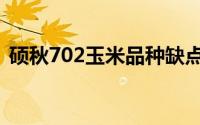 硕秋702玉米品种缺点